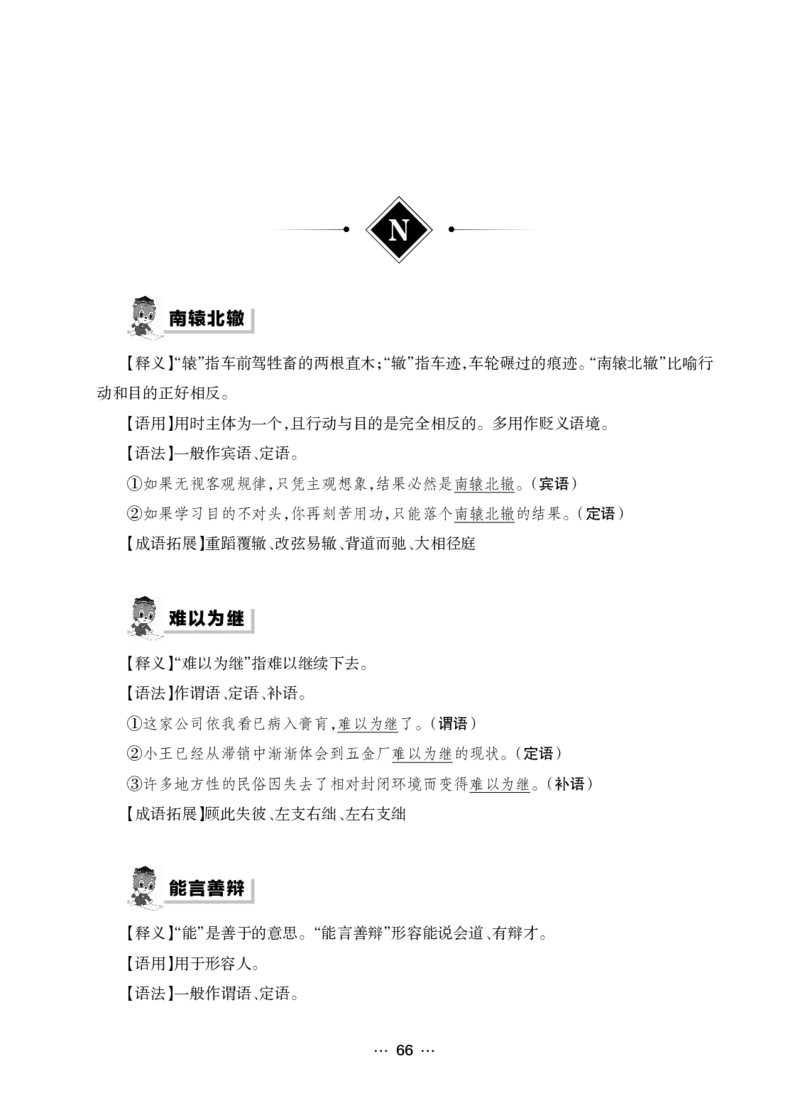 N

南辕北辙

【释义】“辕”指车前驾牲畜的两根直木;“辙”指车迹,车轮碾过的痕迹。“南辕北辙”比喻行动和目的正好相反。

【语用】用时主体为一个,且行动与目的是完全相反的。多用作贬义语境。

【语法】一般作宾语、定语。

①如果无视客观规律,只凭主观想象,结果必然是南辕北辙。(宾语)

②如果学习目的不对头,你再刻苦用功,只能落个南辕北辙的结果。(定语)

【成语拓展】重蹈覆辙、改弦易辙、背道而驰、大相径庭

难以为继

【释义】“难以为继”指难以继续下去。

【语法】作谓语、定语、补语。

①这家公司依我看已病入膏肓,难以为继了。(谓语)

②小王已经从滞销中渐渐体会到五金厂难以为继的现状。(定语)

③许多地方性的民俗因失去了相对封闭环境而变得难以为继。(补语)

【成语拓展】顾此失彼、左支右绌、左右支绌

能言善辩

【释义】“能”是善于的意思。“能言善辩”形容能说会道、有辩才。

【语用】用于形容人。

【语法】一般作谓语、定语。

··· 66 ···